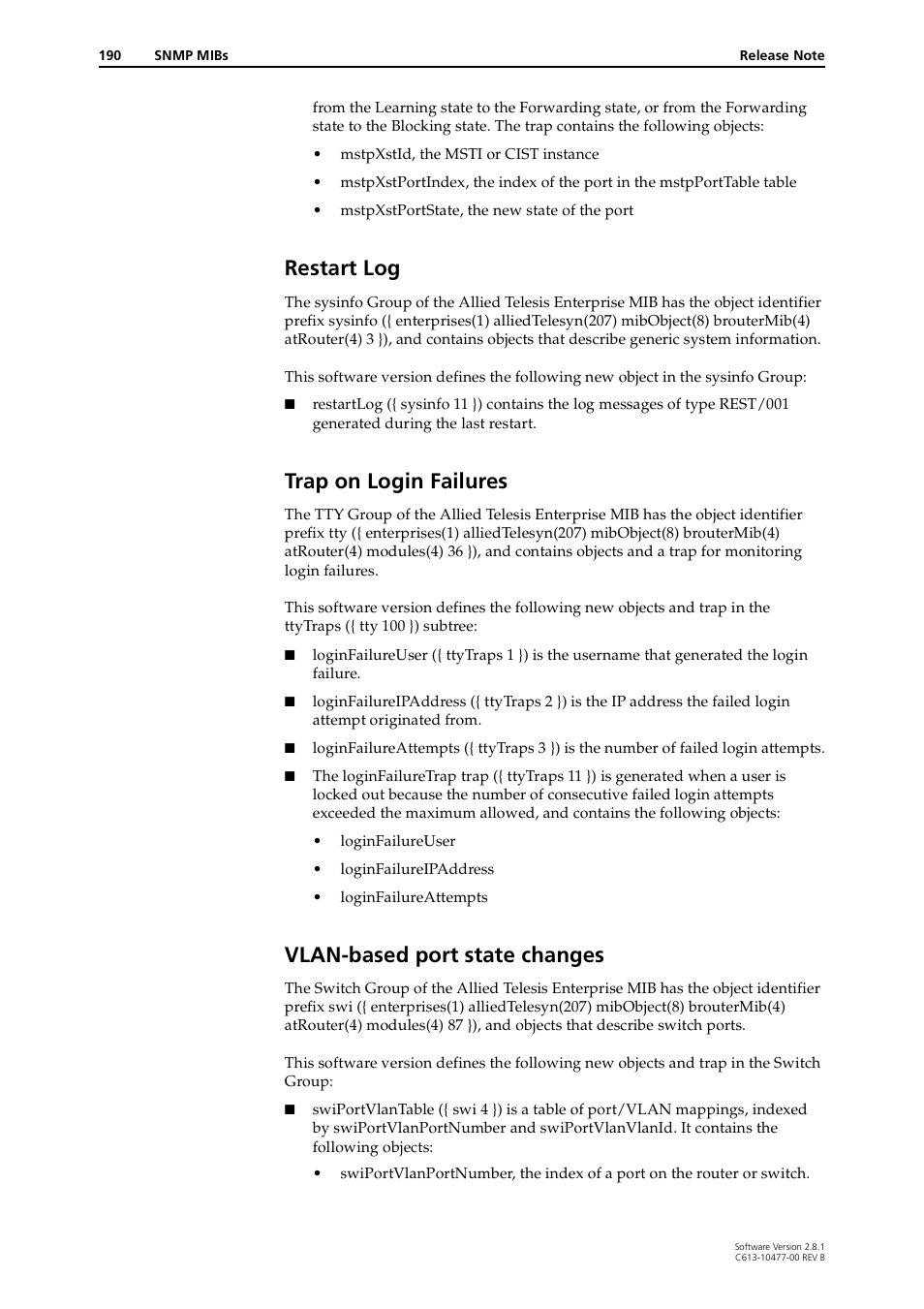 190 SNMP MIBs Release Note

from the Learning state to the Forwarding state, or from the Forwarding state to the Blocking state. The trap contains the following objects:

• mstpXstId, the MSTI or CIST instance

• mstpXstPortIndex, the index of the port in the mstpPortTable table

• mstpXstPortState, the new state of the port

Restart Log

The sysinfo Group of the Allied Telesis Enterprise MIB has the object identifier prefix sysinfo ({ enterprises(1) alliedTelesyn(207) mibObject(8) brouterMib(4) atRouter(4) 3 }), and contains objects that describe generic system information.

This software version defines the following new object in the sysinfo Group:

■ restartLog ({ sysinfo 11 }) contains the log messages of type REST/001 generated during the last restart.

Trap on Login Failures

The TTY Group of the Allied Telesis Enterprise MIB has the object identifier prefix tty ({ enterprises(1) alliedTelesyn(207) mibObject(8) brouterMib(4) atRouter(4) modules(4) 36 }), and contains objects and a trap for monitoring login failures.

This software version defines the following new objects and trap in the ttyTraps ({ tty 100 }) subtree:

■ loginFailureUser ({ ttyTraps 1 }) is the username that generated the login failure.

■ loginFailureIPAddress ({ ttyTraps 2 }) is the IP address the failed login attempt originated from.

■ loginFailureAttempts ({ ttyTraps 3 }) is the number of failed login attempts.

■ The loginFailureTrap trap ({ ttyTraps 11 }) is generated when a user is locked out because the number of consecutive failed login attempts exceeded the maximum allowed, and contains the following objects:

• loginFailureUser

• loginFailureIPAddress

• loginFailureAttempts

VLAN-based port state changes

The Switch Group of the Allied Telesis Enterprise MIB has the object identifier prefix swi ({ enterprises(1) alliedTelesyn(207) mibObject(8) brouterMib(4) atRouter(4) modules(4) 87 }), and objects that describe switch ports.

This software version defines the following new objects and trap in the Switch Group:

■ swiPortVlanTable ({ swi 4 }) is a table of port/VLAN mappings, indexed by swiPortVlanPortNumber and swiPortVlanVlanId. It contains the following objects:

• swiPortVlanPortNumber, the index of a port on the router or switch.

Software Version 2.8.1
C613-10477-00 REV B